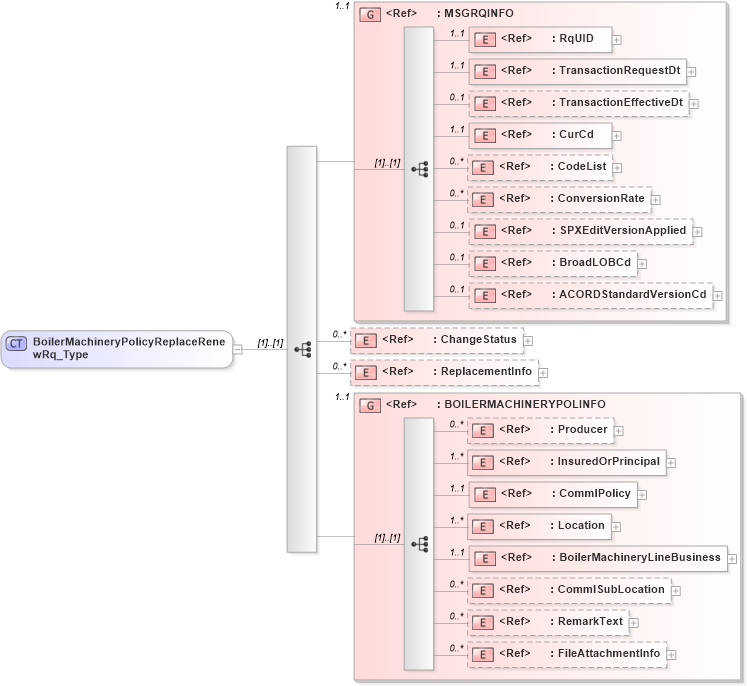 CT BoilerMachineryPolicyReplaceRenewRq_Type

[1]..[1]

1..1
G <Ref> : MSGRQINFO

[1]..[1]

1..1
E <Ref> : RqUID

1..1
E <Ref> : TransactionRequestDt

0..1
E <Ref> : TransactionEffectiveDt

1..1
E <Ref> : CurCd

0..*
E <Ref> : CodeList

0..*
E <Ref> : ConversionRate

0..1
E <Ref> : SPXEditVersionApplied

0..1
E <Ref> : BroadLOBCd

0..1
E <Ref> : ACORDStandardVersionCd

0..*
E <Ref> : ChangeStatus

0..*
E <Ref> : ReplacementInfo

1..1
G <Ref> : BOILERMACHINERYPOLINFO

[1]..[1]

0..*
E <Ref> : Producer

1..*
E <Ref> : InsuredOrPrincipal

1..1
E <Ref> : CommlPolicy

1..*
E <Ref> : Location

1..1
E <Ref> : BoilerMachineryLineBusiness

0..*
E <Ref> : CommlSubLocation

0..*
E <Ref> : RemarkText

0..*
E <Ref> : FileAttachmentInfo